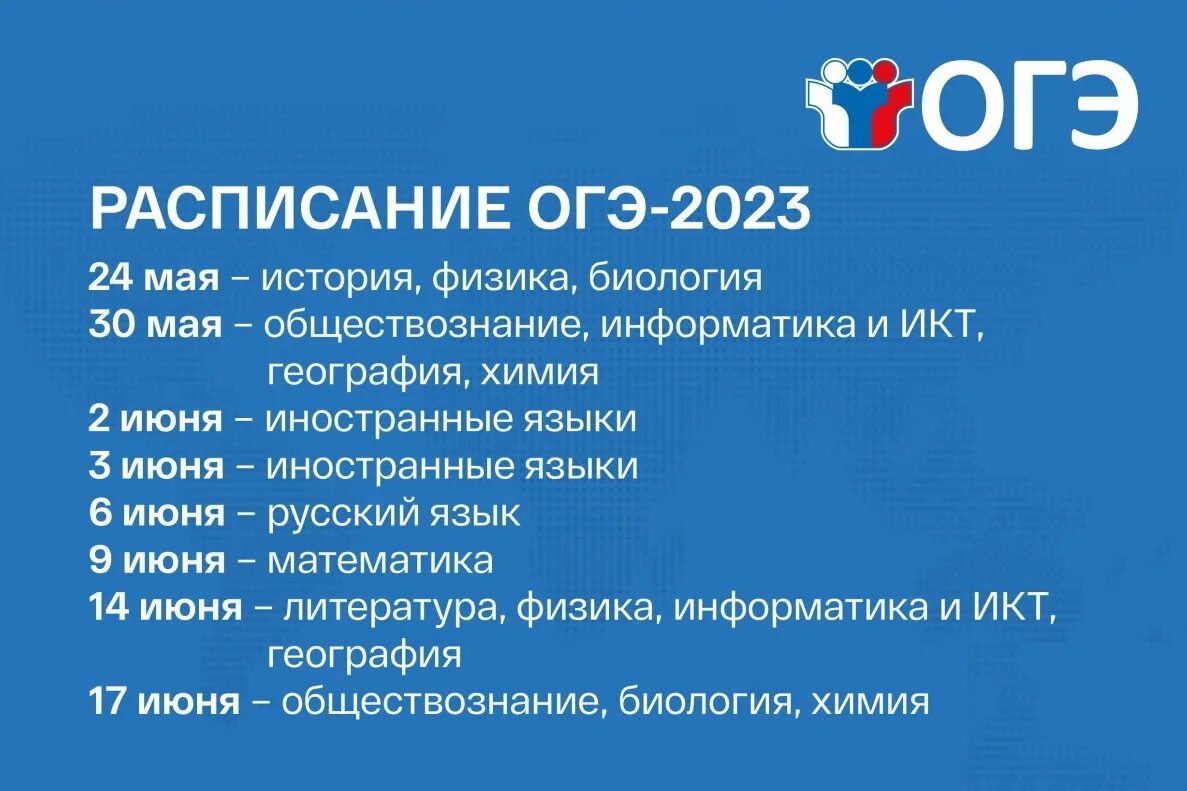 ОГЭ

РАСПИСАНИЕ ОГЭ-2023

24 мая – история, физика, биология
30 мая – обществознание, информатика и ИКТ, география, химия
2 июня – иностранные языки
3 июня – иностранные языки
6 июня – русский язык
9 июня – математика
14 июня – литература, физика, информатика и ИКТ, география
17 июня – обществознание, биология, химия